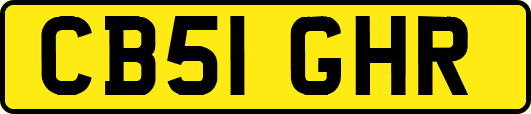 CB51 GHR